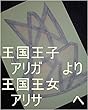 王国王子
アリガ　より
王国王女
アリサ　へ